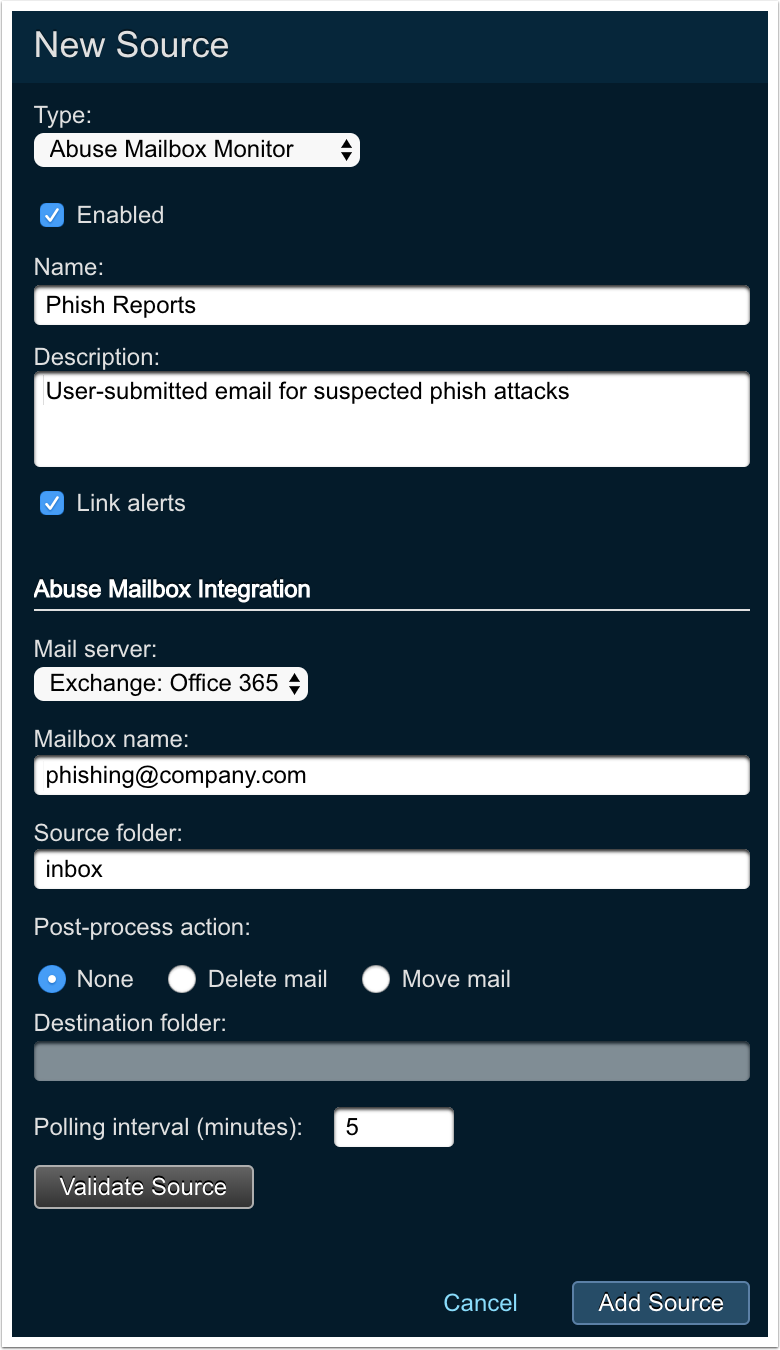 New Source

Type:
Abuse Mailbox Monitor

Enabled

Name:
Phish Reports

Description:
User-submitted email for suspected phish attacks

Link alerts

Abuse Mailbox Integration

Mail server:
Exchange: Office 365

Mailbox name:
phishing@company.com

Source folder:
inbox

Post-process action:

None Delete mail Move mail

Destination folder:

Polling interval (minutes): 5

Validate Source

Cancel Add Source